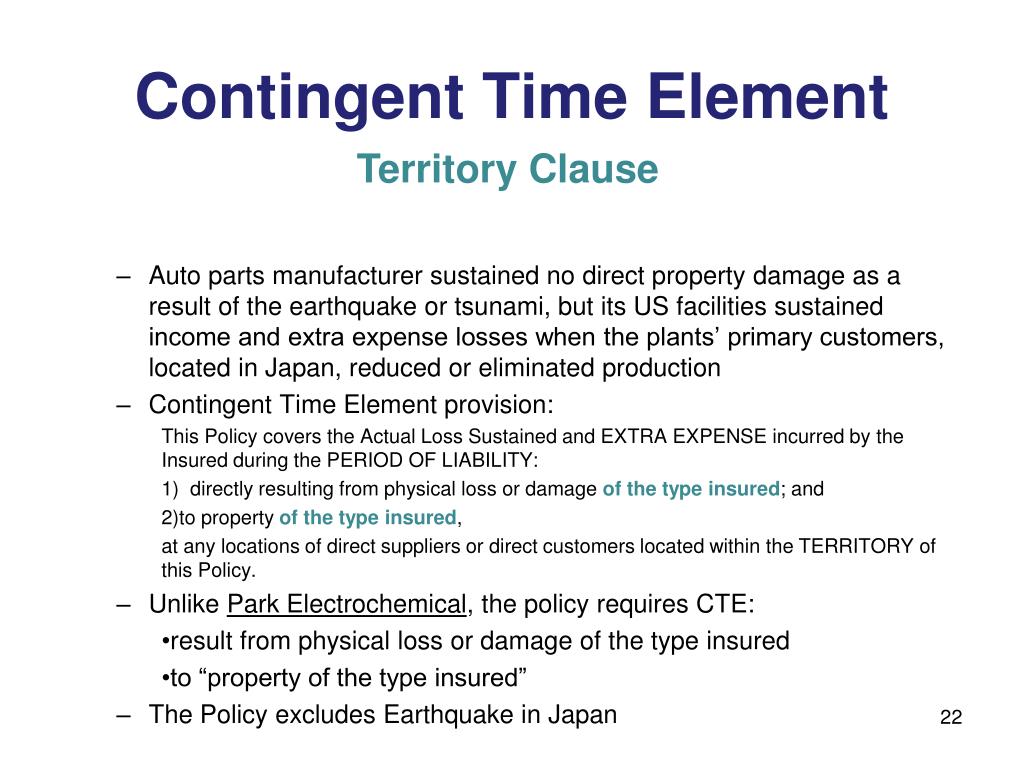 Contingent Time Element

Territory Clause

– Auto parts manufacturer sustained no direct property damage as a result of the earthquake or tsunami, but its US facilities sustained income and extra expense losses when the plants' primary customers, located in Japan, reduced or eliminated production

– Contingent Time Element provision:

This Policy covers the Actual Loss Sustained and EXTRA EXPENSE incurred by the Insured during the PERIOD OF LIABILITY:

1) directly resulting from physical loss or damage of the type insured; and

2)to property of the type insured,

at any locations of direct suppliers or direct customers located within the TERRITORY of this Policy.

– Unlike Park Electrochemical, the policy requires CTE:

•result from physical loss or damage of the type insured

•to "property of the type insured"

– The Policy excludes Earthquake in Japan

22